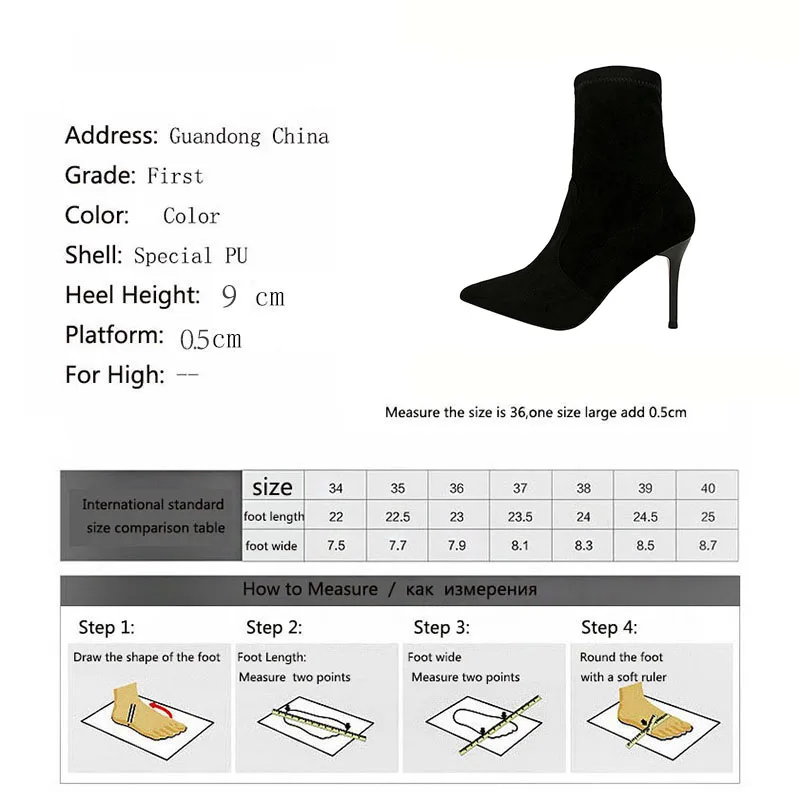 Address: Guandong China
Grade: First
Color: Color
Shell: Special PU
Heel Height: 9 cm
Platform: 0.5cm
For High: --

Measure the size is 36,one size large add 0.5cm

| International standard size comparison table | size | 34 | 35 | 36 | 37 | 38 | 39 | 40 |
|---|---|---|---|---|---|---|---|---|
| | foot length | 22 | 22.5 | 23 | 23.5 | 24 | 24.5 | 25 |
| | foot wide | 7.5 | 7.7 | 7.9 | 8.1 | 8.3 | 8.5 | 8.7 |

How to Measure / как измерения

Step 1:
Draw the shape of the foot

Step 2:
Foot Length:
Measure two points

Step 3:
Foot wide
Measure two points

Step 4:
Round the foot
with a soft ruler